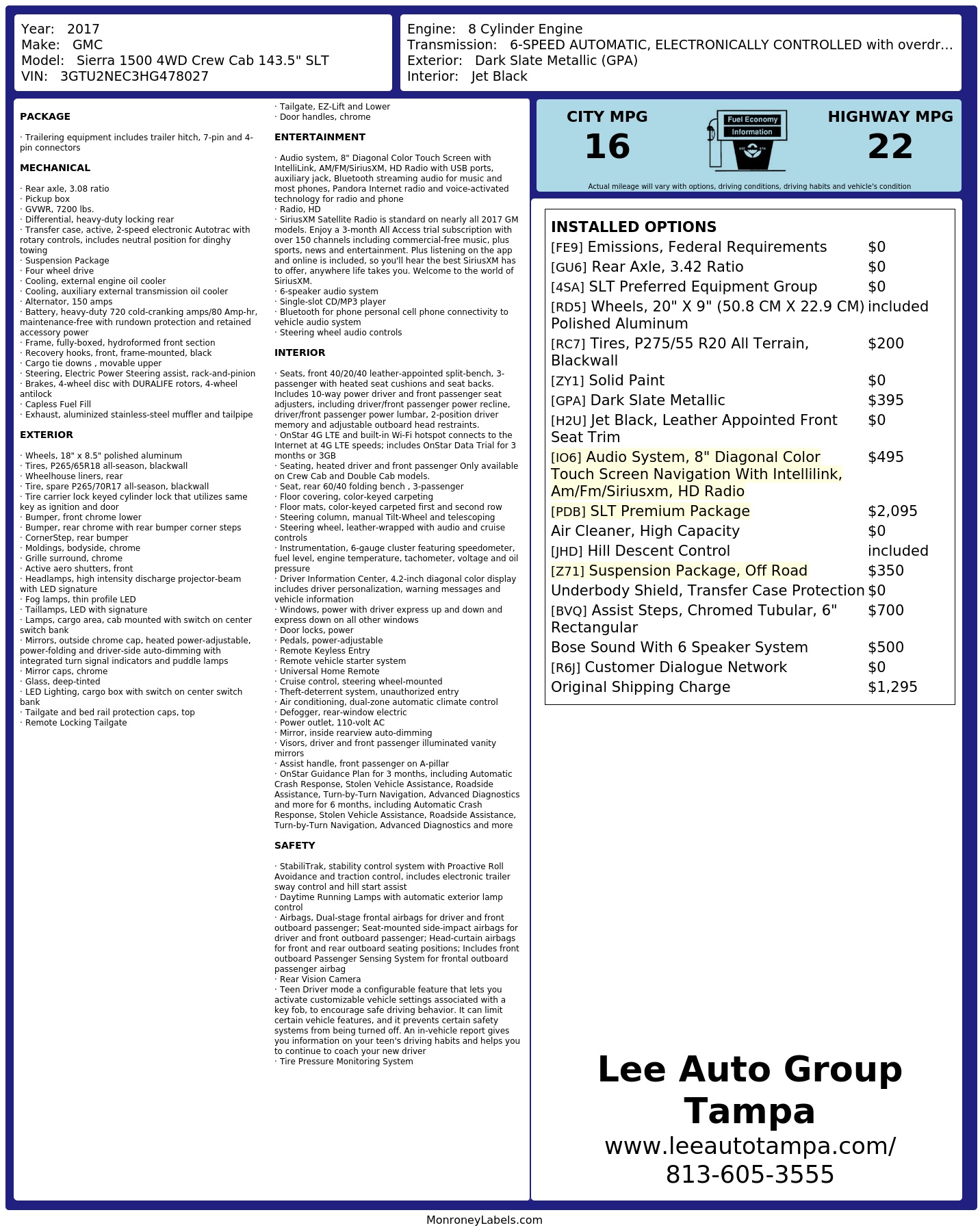 Year: 2017
Make: GMC
Model: Sierra 1500 4WD Crew Cab 143.5" SLT
VIN: 3GTU2NEC3HG478027

Engine: 8 Cylinder Engine
Transmission: 6-SPEED AUTOMATIC, ELECTRONICALLY CONTROLLED with overdr...
Exterior: Dark Slate Metallic (GPA)
Interior: Jet Black

PACKAGE

· Trailering equipment includes trailer hitch, 7-pin and 4-pin connectors

MECHANICAL

· Rear axle, 3.08 ratio
· Pickup box
· GVWR, 7200 lbs.
· Differential, heavy-duty locking rear
· Transfer case, active, 2-speed electronic Autotrac with rotary controls, includes neutral position for dinghy towing
· Suspension Package
· Four wheel drive
· Cooling, external engine oil cooler
· Cooling, auxiliary external transmission oil cooler
· Alternator, 150 amps
· Battery, heavy-duty 720 cold-cranking amps/80 Amp-hr, maintenance-free with rundown protection and retained accessory power
· Frame, fully-boxed, hydroformed front section
· Recovery hooks, front, frame-mounted, black
· Cargo tie downs , movable upper
· Steering, Electric Power Steering assist, rack-and-pinion
· Brakes, 4-wheel disc with DURALIFE rotors, 4-wheel antilock
· Capless Fuel Fill
· Exhaust, aluminized stainless-steel muffler and tailpipe

EXTERIOR

· Wheels, 18" x 8.5" polished aluminum
· Tires, P265/65R18 all-season, blackwall
· Wheelhouse liners, rear
· Tire, spare P265/70R17 all-season, blackwall
· Tire carrier lock keyed cylinder lock that utilizes same key as ignition and door
· Bumper, front chrome lower
· Bumper, rear chrome with rear bumper corner steps
· CornerStep, rear bumper
· Moldings, bodyside, chrome
· Grille surround, chrome
· Active aero shutters, front
· Headlamps, high intensity discharge projector-beam with LED signature
· Fog lamps, thin profile LED
· Taillamps, LED with signature
· Lamps, cargo area, cab mounted with switch on center switch bank
· Mirrors, outside chrome cap, heated power-adjustable, power-folding and driver-side auto-dimming with integrated turn signal indicators and puddle lamps
· Mirror caps, chrome
· Glass, deep-tinted
· LED Lighting, cargo box with switch on center switch bank
· Tailgate and bed rail protection caps, top
· Remote Locking Tailgate
· Tailgate, EZ-Lift and Lower
· Door handles, chrome

ENTERTAINMENT

· Audio system, 8" Diagonal Color Touch Screen with IntelliLink, AM/FM/SiriusXM, HD Radio with USB ports, auxiliary jack, Bluetooth streaming audio for music and most phones, Pandora Internet radio and voice-activated technology for radio and phone
· Radio, HD
· SiriusXM Satellite Radio is standard on nearly all 2017 GM models. Enjoy a 3-month All Access trial subscription with over 150 channels including commercial-free music, plus sports, news and entertainment. Plus listening on the app and online is included, so you'll hear the best SiriusXM has to offer, anywhere life takes you. Welcome to the world of SiriusXM.
· 6-speaker audio system
· Single-slot CD/MP3 player
· Bluetooth for phone personal cell phone connectivity to vehicle audio system
· Steering wheel audio controls

INTERIOR

· Seats, front 40/20/40 leather-appointed split-bench, 3-passenger with heated seat cushions and seat backs. Includes 10-way power driver and front passenger seat adjusters, including driver/front passenger power recline, driver/front passenger power lumbar, 2-position driver memory and adjustable outboard head restraints.
· OnStar 4G LTE and built-in Wi-Fi hotspot connects to the Internet at 4G LTE speeds; includes OnStar Data Trial for 3 months or 3GB
· Seating, heated driver and front passenger Only available on Crew Cab and Double Cab models.
· Seat, rear 60/40 folding bench , 3-passenger
· Floor covering, color-keyed carpeting
· Floor mats, color-keyed carpeted first and second row
· Steering column, manual Tilt-Wheel and telescoping
· Steering wheel, leather-wrapped with audio and cruise controls
· Instrumentation, 6-gauge cluster featuring speedometer, fuel level, engine temperature, tachometer, voltage and oil pressure
· Driver Information Center, 4.2-inch diagonal color display includes driver personalization, warning messages and vehicle information
· Windows, power with driver express up and down and express down on all other windows
· Door locks, power
· Pedals, power-adjustable
· Remote Keyless Entry
· Remote vehicle starter system
· Universal Home Remote
· Cruise control, steering wheel-mounted
· Theft-deterrent system, unauthorized entry
· Air conditioning, dual-zone automatic climate control
· Defogger, rear-window electric
· Power outlet, 110-volt AC
· Mirror, inside rearview auto-dimming
· Visors, driver and front passenger illuminated vanity mirrors
· Assist handle, front passenger on A-pillar
· OnStar Guidance Plan for 3 months, including Automatic Crash Response, Stolen Vehicle Assistance, Roadside Assistance, Turn-by-Turn Navigation, Advanced Diagnostics and more for 6 months, including Automatic Crash Response, Stolen Vehicle Assistance, Roadside Assistance, Turn-by-Turn Navigation, Advanced Diagnostics and more

SAFETY

· StabiliTrak, stability control system with Proactive Roll Avoidance and traction control, includes electronic trailer sway control and hill start assist
· Daytime Running Lamps with automatic exterior lamp control
· Airbags, Dual-stage frontal airbags for driver and front outboard passenger; Seat-mounted side-impact airbags for driver and front outboard passenger; Head-curtain airbags for front and rear outboard seating positions; Includes front outboard Passenger Sensing System for frontal outboard passenger airbag
· Rear Vision Camera
· Teen Driver mode a configurable feature that lets you activate customizable vehicle settings associated with a key fob, to encourage safe driving behavior. It can limit certain vehicle features, and it prevents certain safety systems from being turned off. An in-vehicle report gives you information on your teen's driving habits and helps you to continue to coach your new driver
· Tire Pressure Monitoring System

CITY MPG
16

Fuel Economy
Information

HIGHWAY MPG
22

Actual mileage will vary with options, driving conditions, driving habits and vehicle's condition

INSTALLED OPTIONS
[FE9] Emissions, Federal Requirements $0
[GU6] Rear Axle, 3.42 Ratio $0
[4SA] SLT Preferred Equipment Group $0
[RD5] Wheels, 20" X 9" (50.8 CM X 22.9 CM) Polished Aluminum included
[RC7] Tires, P275/55 R20 All Terrain, Blackwall $200
[ZY1] Solid Paint $0
[GPA] Dark Slate Metallic $395
[H2U] Jet Black, Leather Appointed Front Seat Trim $0
[IO6] Audio System, 8" Diagonal Color Touch Screen Navigation With Intellilink, Am/Fm/Siriusxm, HD Radio $495
[PDB] SLT Premium Package $2,095
Air Cleaner, High Capacity $0
[JHD] Hill Descent Control included
[Z71] Suspension Package, Off Road $350
Underbody Shield, Transfer Case Protection $0
[BVQ] Assist Steps, Chromed Tubular, 6" Rectangular $700
Bose Sound With 6 Speaker System $500
[R6J] Customer Dialogue Network $0
Original Shipping Charge $1,295

Lee Auto Group Tampa
www.leeautotampa.com/
813-605-3555

MonroneyLabels.com